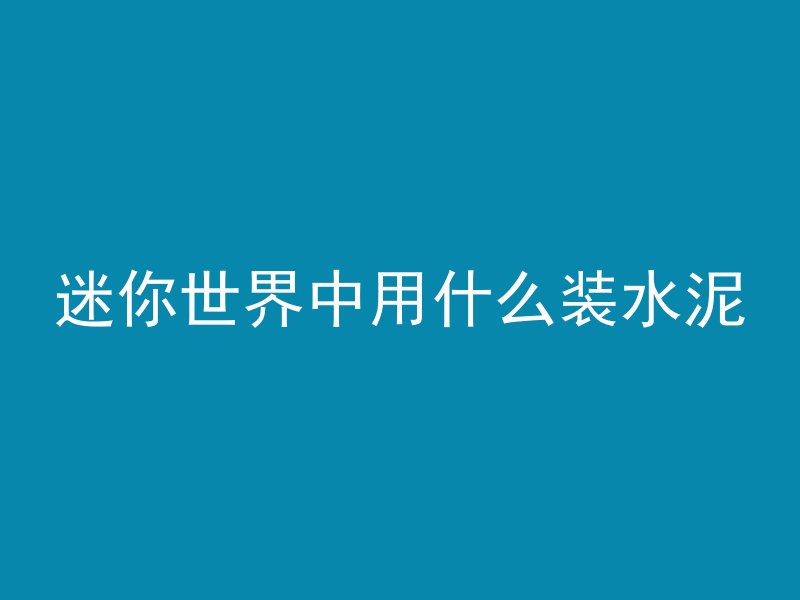 迷你世界中用什么装水泥